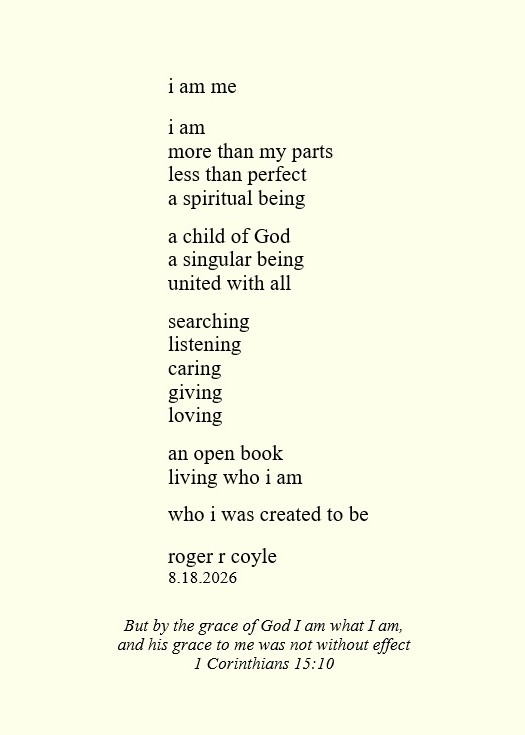 i am me

i am
more than my parts
less than perfect
a spiritual being

a child of God
a singular being
united with all

searching
listening
caring
giving
loving

an open book
living who i am

who i was created to be

roger r coyle
8.18.2026

But by the grace of God I am what I am,
and his grace to me was not without effect
1 Corinthians 15:10